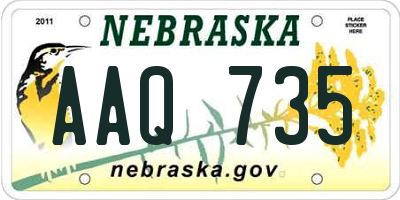 2011

NEBRASKA

PLACE STICKER HERE

AAQ 735

nebraska.gov